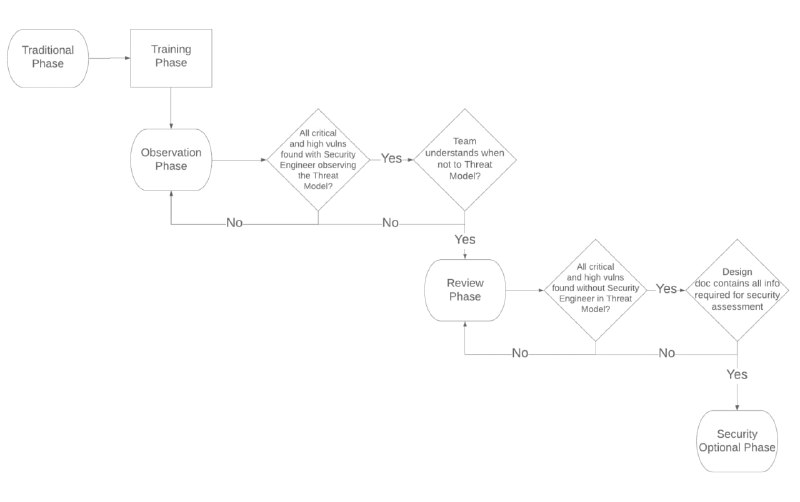 Traditional Phase

Training Phase

Observation Phase

All critical and high vulns found with Security Engineer observing the Threat Model?

Yes

Team understands when not to Threat Model?

No

No

Yes

Review Phase

All critical and high vulns found without Security Engineer in Threat Model?

Yes

Design doc contains all info required for security assessment

No

No

Yes

Security Optional Phase